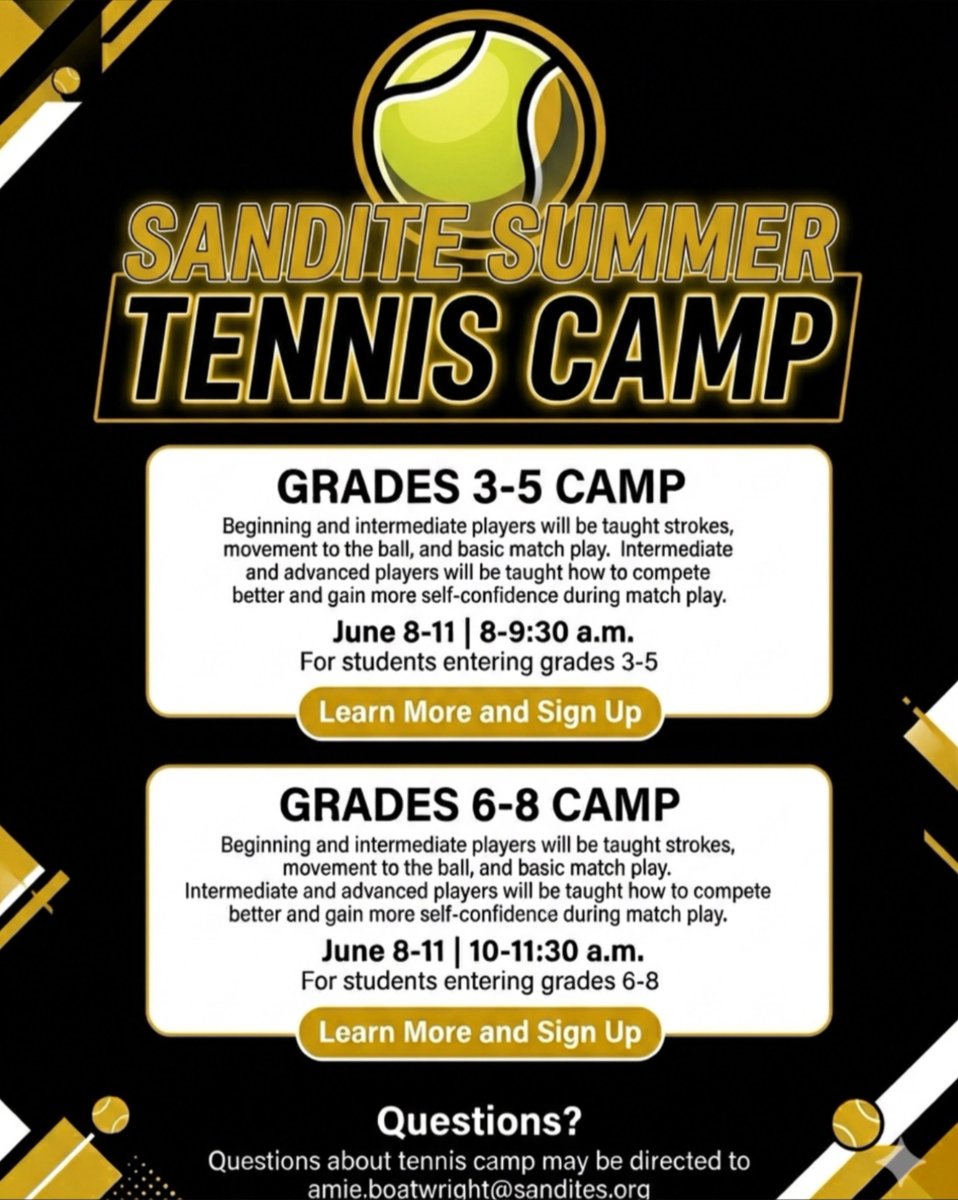 SANDITE SUMMER
TENNIS CAMP

GRADES 3-5 CAMP

Beginning and intermediate players will be taught strokes, movement to the ball, and basic match play. Intermediate and advanced players will be taught how to compete better and gain more self-confidence during match play.

June 8-11 | 8-9:30 a.m.
For students entering grades 3-5

Learn More and Sign Up

GRADES 6-8 CAMP

Beginning and intermediate players will be taught strokes, movement to the ball, and basic match play. Intermediate and advanced players will be taught how to compete better and gain more self-confidence during match play.

June 8-11 | 10-11:30 a.m.
For students entering grades 6-8

Learn More and Sign Up

Questions?
Questions about tennis camp may be directed to amie.boatwright@sandites.org